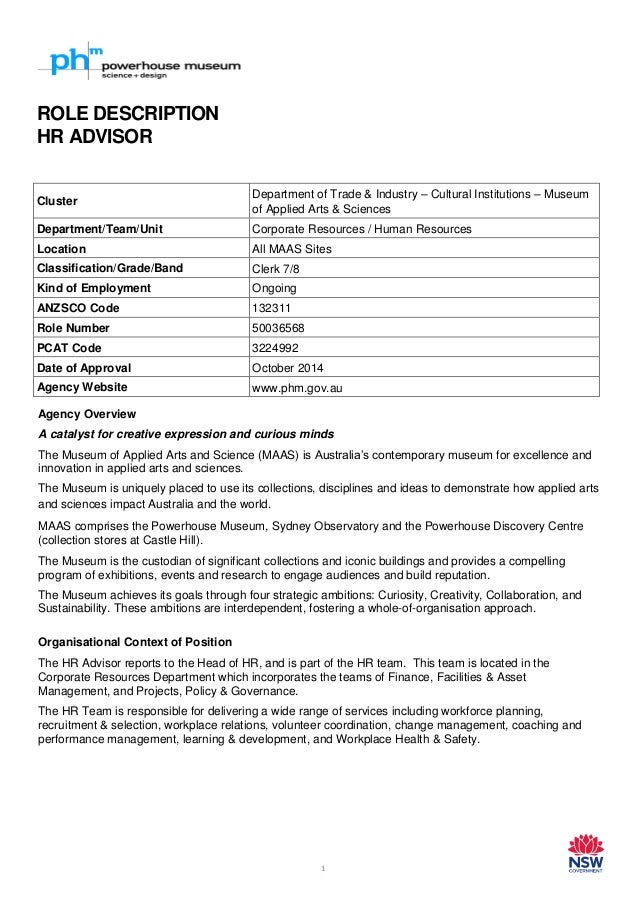 phm powerhouse museum science + design

ROLE DESCRIPTION
HR ADVISOR

| Cluster | Department of Trade & Industry – Cultural Institutions – Museum of Applied Arts & Sciences |
|---|---|
| Department/Team/Unit | Corporate Resources / Human Resources |
| Location | All MAAS Sites |
| Classification/Grade/Band | Clerk 7/8 |
| Kind of Employment | Ongoing |
| ANZSCO Code | 132311 |
| Role Number | 50036568 |
| PCAT Code | 3224992 |
| Date of Approval | October 2014 |
| Agency Website | www.phm.gov.au |

Agency Overview

A catalyst for creative expression and curious minds

The Museum of Applied Arts and Science (MAAS) is Australia's contemporary museum for excellence and innovation in applied arts and sciences.

The Museum is uniquely placed to use its collections, disciplines and ideas to demonstrate how applied arts and sciences impact Australia and the world.

MAAS comprises the Powerhouse Museum, Sydney Observatory and the Powerhouse Discovery Centre (collection stores at Castle Hill).

The Museum is the custodian of significant collections and iconic buildings and provides a compelling program of exhibitions, events and research to engage audiences and build reputation.

The Museum achieves its goals through four strategic ambitions: Curiosity, Creativity, Collaboration, and Sustainability. These ambitions are interdependent, fostering a whole-of-organisation approach.

Organisational Context of Position

The HR Advisor reports to the Head of HR, and is part of the HR team. This team is located in the Corporate Resources Department which incorporates the teams of Finance, Facilities & Asset Management, and Projects, Policy & Governance.

The HR Team is responsible for delivering a wide range of services including workforce planning, recruitment & selection, workplace relations, volunteer coordination, change management, coaching and performance management, learning & development, and Workplace Health & Safety.

1

NSW GOVERNMENT